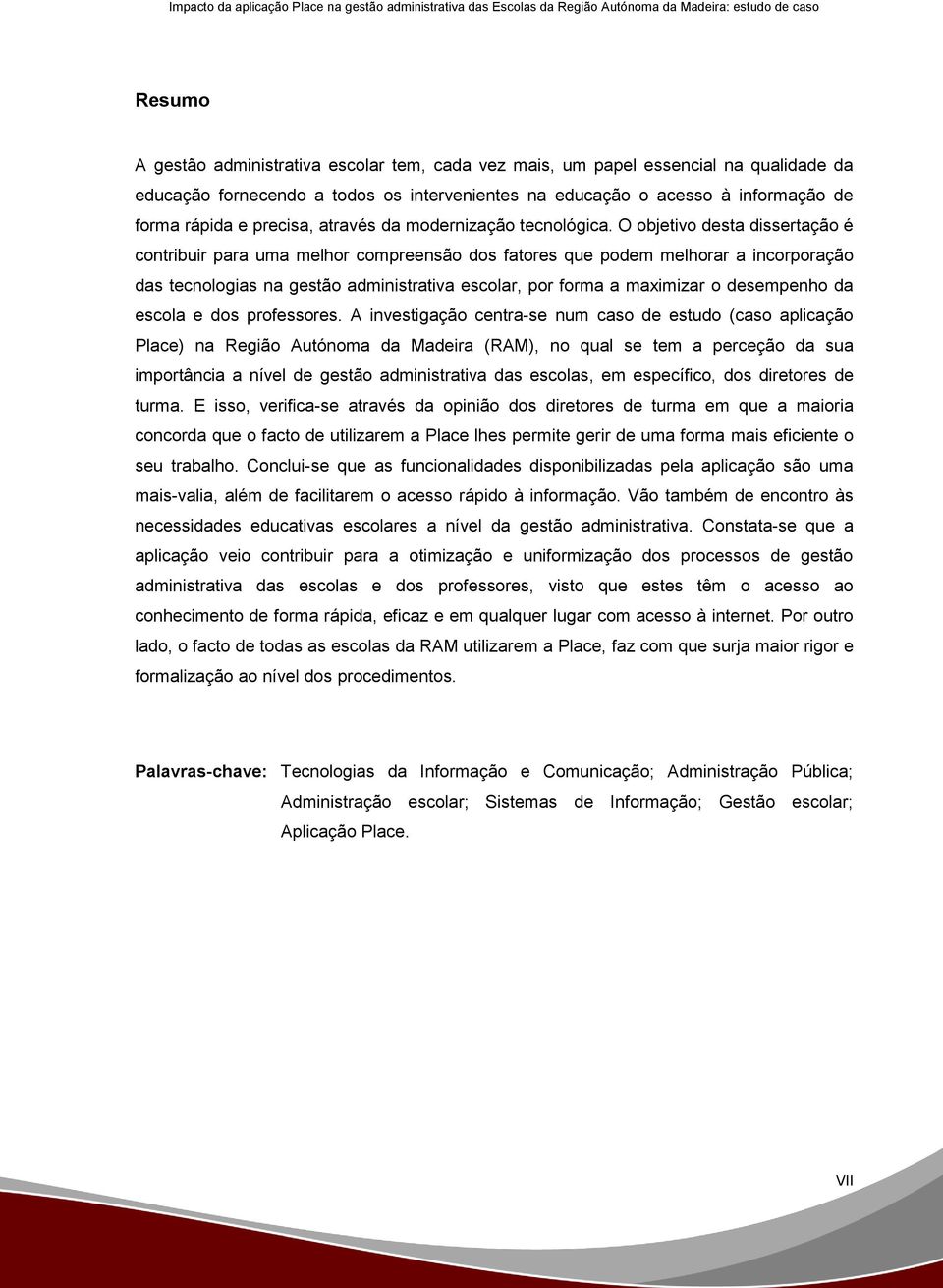 Impacto da aplicação Place na gestão administrativa das Escolas da Região Autónoma da Madeira: estudo de caso

Resumo

A gestão administrativa escolar tem, cada vez mais, um papel essencial na qualidade da educação fornecendo a todos os intervenientes na educação o acesso à informação de forma rápida e precisa, através da modernização tecnológica. O objetivo desta dissertação é contribuir para uma melhor compreensão dos fatores que podem melhorar a incorporação das tecnologias na gestão administrativa escolar, por forma a maximizar o desempenho da escola e dos professores. A investigação centra-se num caso de estudo (caso aplicação Place) na Região Autónoma da Madeira (RAM), no qual se tem a perceção da sua importância a nível de gestão administrativa das escolas, em específico, dos diretores de turma. E isso, verifica-se através da opinião dos diretores de turma em que a maioria concorda que o facto de utilizarem a Place lhes permite gerir de uma forma mais eficiente o seu trabalho. Conclui-se que as funcionalidades disponibilizadas pela aplicação são uma mais-valia, além de facilitarem o acesso rápido à informação. Vão também de encontro às necessidades educativas escolares a nível da gestão administrativa. Constata-se que a aplicação veio contribuir para a otimização e uniformização dos processos de gestão administrativa das escolas e dos professores, visto que estes têm o acesso ao conhecimento de forma rápida, eficaz e em qualquer lugar com acesso à internet. Por outro lado, o facto de todas as escolas da RAM utilizarem a Place, faz com que surja maior rigor e formalização ao nível dos procedimentos.

Palavras-chave: Tecnologias da Informação e Comunicação; Administração Pública; Administração escolar; Sistemas de Informação; Gestão escolar; Aplicação Place.

VII